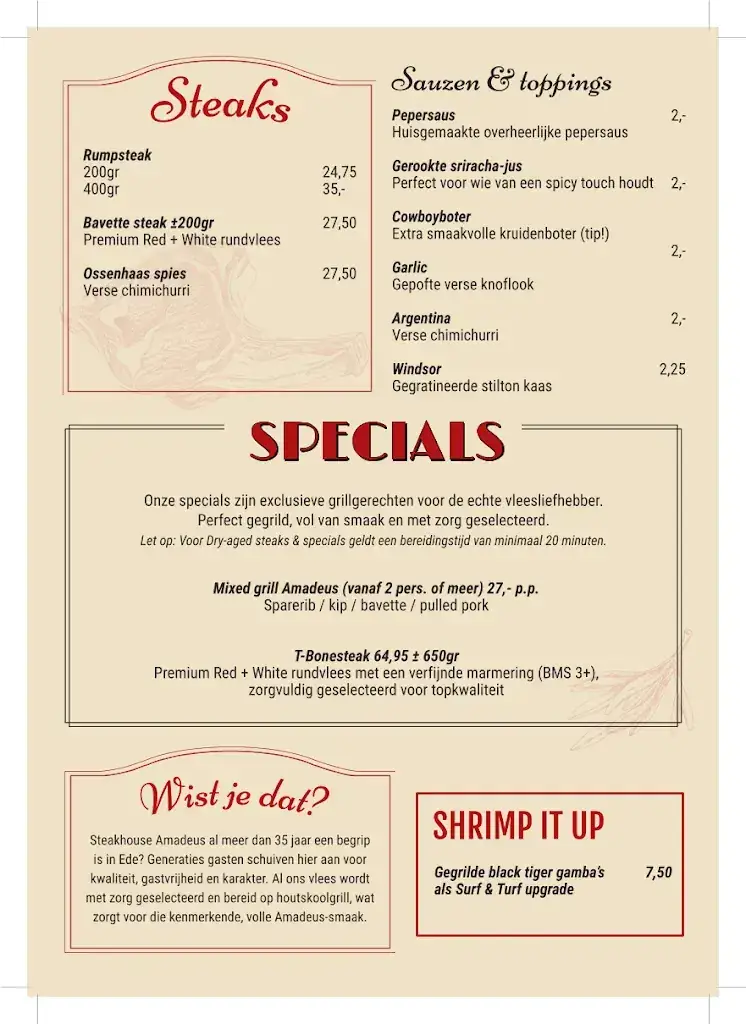 Steaks

Rumpsteak
200gr 24,75
400gr 35,-

Bavette steak ±200gr 27,50
Premium Red + White rundvlees

Ossenhaas spies 27,50
Verse chimichurri

Sauzen & toppings

Pepersaus 2,-
Huisgemaakte overheerlijke pepersaus

Gerookte sriracha-jus
Perfect voor wie van een spicy touch houdt 2,-

Cowboyboter
Extra smaakvolle kruidenboter (tip!)
2,-

Garlic
Gepofte verse knoflook

Argentina 2,-
Verse chimichurri

Windsor 2,25
Gegratineerde stilton kaas

SPECIALS

Onze specials zijn exclusieve grillgerechten voor de echte vleesliefhebber. Perfect gegrild, vol van smaak en met zorg geselecteerd.
Let op: Voor Dry-aged steaks & specials geldt een bereidingstijd van minimaal 20 minuten.

Mixed grill Amadeus (vanaf 2 pers. of meer) 27,- p.p.
Sparerib / kip / bavette / pulled pork

T-Bonesteak 64,95 ± 650gr
Premium Red + White rundvlees met een verfijnde marmering (BMS 3+), zorgvuldig geselecteerd voor topkwaliteit

Wist je dat?

Steakhouse Amadeus al meer dan 35 jaar een begrip is in Ede? Generaties gasten schuiven hier aan voor kwaliteit, gastvrijheid en karakter. Al ons vlees wordt met zorg geselecteerd en bereid op houtskoolgrill, wat zorgt voor die kenmerkende, volle Amadeus-smaak.

SHRIMP IT UP

Gegrilde black tiger gamba's als Surf & Turf upgrade 7,50